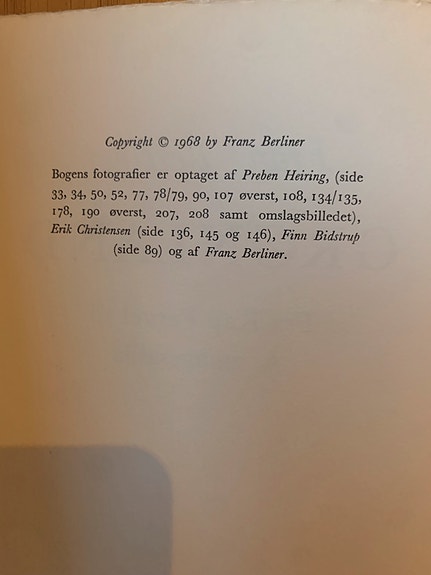 Copyright © 1968 by Franz Berliner

Bogens fotografier er optaget af Preben Heiring, (side 33, 34, 50, 52, 77, 78/79, 90, 107 øverst, 108, 134/135, 178, 190 øverst, 207, 208 samt omslagsbilledet), Erik Christensen (side 136, 145 og 146), Finn Bidstrup (side 89) og af Franz Berliner.